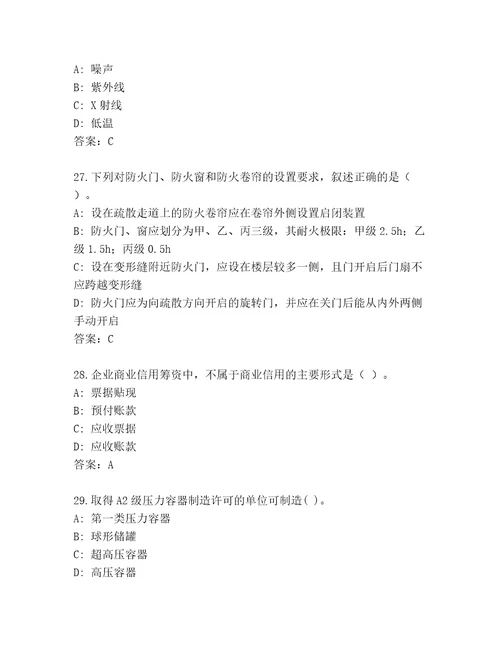 A: 噪声
B: 紫外线
C: X 射线
D: 低温
答案：C

27.下列对防火门、防火窗和防火卷帘的设置要求，叙述正确的是（ ）。
A: 设在疏散走道上的防火卷帘应在卷帘外侧设置启闭装置
B: 防火门、窗应划分为甲、乙、丙三级，其耐火极限：甲级 2.5h；乙级 1.5h；丙级 0.5h
C: 设在变形缝附近防火门，应设在楼层较多一侧，且门开启后门扇不应跨越变形缝
D: 防火门应为向疏散方向开启的旋转门，并应在关门后能从内外两侧手动开启
答案：C

28.企业商业信用筹资中，不属于商业信用的主要形式是（ ）。
A: 票据贴现
B: 预付账款
C: 应收票据
D: 应收账款
答案：A

29.取得 A2 级压力容器制造许可的单位可制造( )。
A: 第一类压力容器
B: 球形储罐
C: 超高压容器
D: 高压容器